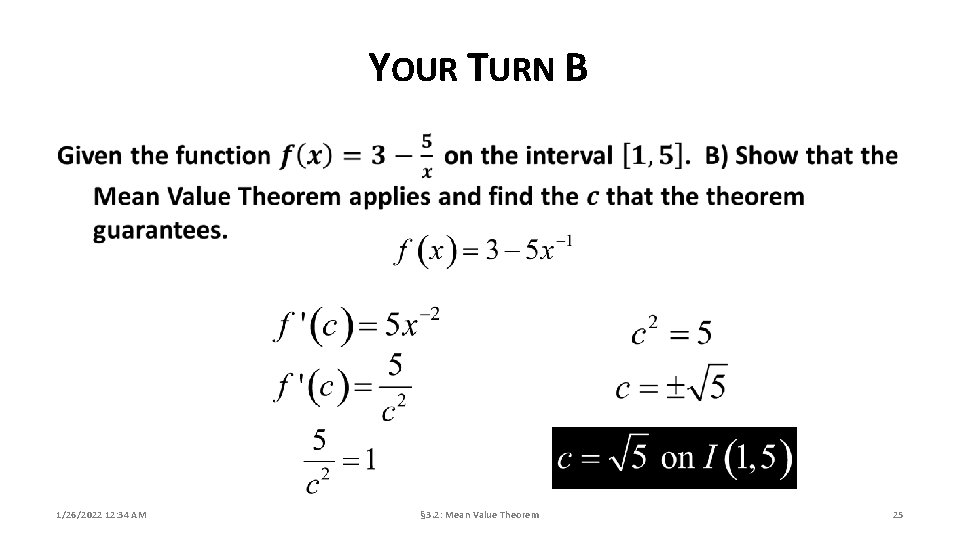 YOUR TURN B

Given the function $f(x) = 3 - \frac{5}{x}$ on the interval $[1, 5]$. B) Show that the Mean Value Theorem applies and find the $c$ that the theorem guarantees.

$f(x) = 3 - 5x^{-1}$

$f'(c) = 5x^{-2}$

$f'(c) = \frac{5}{c^2}$

$\frac{5}{c^2} = 1$

$c^2 = 5$

$c = \pm\sqrt{5}$

$c = \sqrt{5}$ on $I(1,5)$

1/26/2022 12:34 AM

§3.2: Mean Value Theorem

25